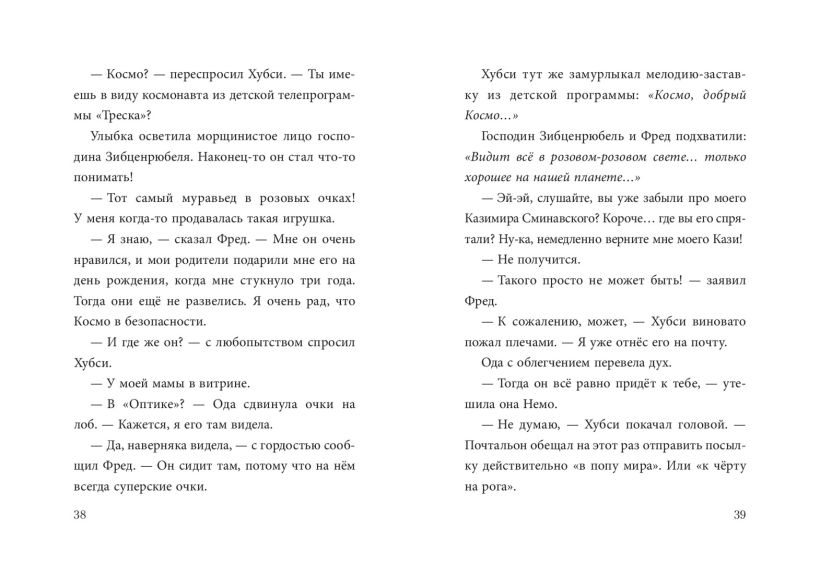 — Космо? — переспросил Хубси. — Ты имеешь в виду космонавта из детской телепрограммы «Треска»?

Улыбка осветила морщинистое лицо господина Зибценрюбеля. Наконец-то он стал что-то понимать!

— Тот самый муравьед в розовых очках! У меня когда-то продавалась такая игрушка.

— Я знаю, — сказал Фред. — Мне он очень нравился, и мои родители подарили мне его на день рождения, когда мне стукнуло три года. Тогда они ещё не развелись. Я очень рад, что Космо в безопасности.

— И где же он? — с любопытством спросил Хубси.

— У моей мамы в витрине.

— В «Оптике»? — Ода сдвинула очки на лоб. — Кажется, я его там видела.

— Да, наверняка видела, — с гордостью сообщил Фред. — Он сидит там, потому что на нём всегда суперские очки.

38

Хубси тут же замурлыкал мелодию-заставку из детской программы: «Космо, добрый Космо...»

Господин Зибценрюбель и Фред подхватили: «Видит всё в розовом-розовом свете... только хорошее на нашей планете...»

— Эй-эй, слушайте, вы уже забыли про моего Казимира Сминавского? Короче... где вы его спрятали? Ну-ка, немедленно верните мне моего Кази!

— Не получится.

— Такого просто не может быть! — заявил Фред.

— К сожалению, может, — Хубси виновато пожал плечами. — Я уже отнёс его на почту.

Ода с облегчением перевела дух.

— Тогда он всё равно придёт к тебе, — утешила она Немо.

— Не думаю, — Хубси покачал головой. — Почтальон обещал на этот раз отправить посылку действительно «в попу мира». Или «к чёрту на рога».

39